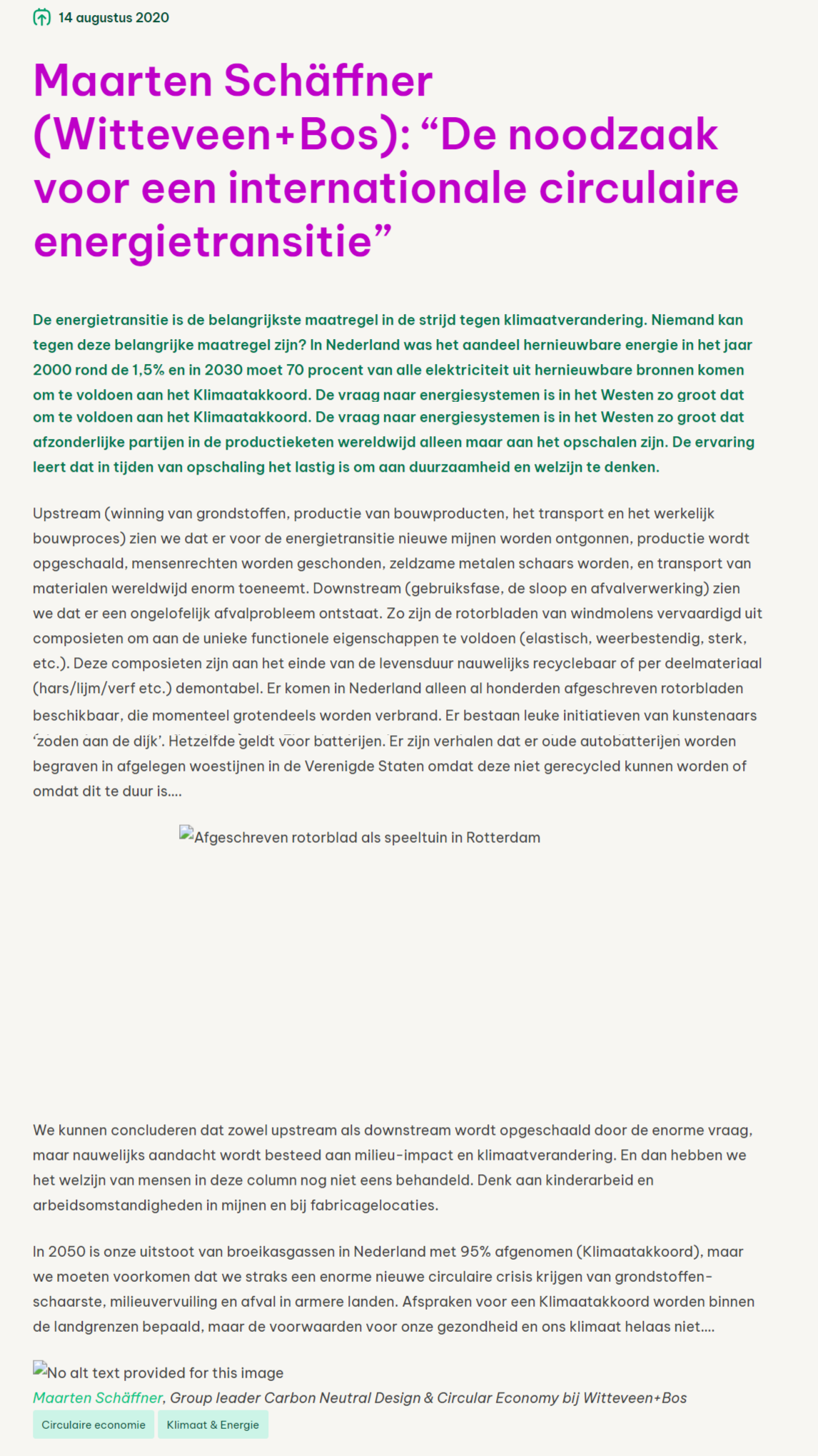 14 augustus 2020

Maarten Schäffner (Witteveen+Bos): “De noodzaak voor een internationale circulaire energietransitie”

De energietransitie is de belangrijkste maatregel in de strijd tegen klimaatverandering. Niemand kan tegen deze belangrijke maatregel zijn? In Nederland was het aandeel hernieuwbare energie in het jaar 2000 rond de 1,5% en in 2030 moet 70 procent van alle elektriciteit uit hernieuwbare bronnen komen om te voldoen aan het Klimaatakkoord. De vraag naar energiesystemen is in het Westen zo groot dat om te voldoen aan het Klimaatakkoord. De vraag naar energiesystemen is in het Westen zo groot dat afzonderlijke partijen in de productieketen wereldwijd alleen maar aan het opschalen zijn. De ervaring leert dat in tijden van opschaling het lastig is om aan duurzaamheid en welzijn te denken.

Upstream (winning van grondstoffen, productie van bouwproducten, het transport en het werkelijk bouwproces) zien we dat er voor de energietransitie nieuwe mijnen worden ontgonnen, productie wordt opgeschaald, mensenrechten worden geschonden, zeldzame metalen schaars worden, en transport van materialen wereldwijd enorm toeneemt. Downstream (gebruiksfase, de sloop en afvalverwerking) zien we dat er een ongelofelijk afvalprobleem ontstaat. Zo zijn de rotorbladen van windmolens vervaardigd uit composieten om aan de unieke functionele eigenschappen te voldoen (elastisch, weerbestendig, sterk, etc.). Deze composieten zijn aan het einde van de levensduur nauwelijks recyclebaar of per deelmateriaal (hars/lijm/verf etc.) demontabel. Er komen in Nederland alleen al honderden afgeschreven rotorbladen beschikbaar, die momenteel grotendeels worden verbrand. Er bestaan leuke initiatieven van kunstenaars ‘zoden aan de dijk’. Hetzelfde geldt voor batterijen. Er zijn verhalen dat er oude autobatterijen worden begraven in afgelegen woestijnen in de Verenigde Staten omdat deze niet gerecycled kunnen worden of omdat dit te duur is....

Afgeschreven rotorblad als speeltuin in Rotterdam

We kunnen concluderen dat zowel upstream als downstream wordt opgeschaald door de enorme vraag, maar nauwelijks aandacht wordt besteed aan milieu-impact en klimaatverandering. En dan hebben we het welzijn van mensen in deze column nog niet eens behandeld. Denk aan kinderarbeid en arbeidsomstandigheden in mijnen en bij fabricagelocaties.

In 2050 is onze uitstoot van broeikasgassen in Nederland met 95% afgenomen (Klimaatakkoord), maar we moeten voorkomen dat we straks een enorme nieuwe circulaire crisis krijgen van grondstoffenschaarste, milieuvervuiling en afval in armere landen. Afspraken voor een Klimaatakkoord worden binnen de landgrenzen bepaald, maar de voorwaarden voor onze gezondheid en ons klimaat helaas niet....

No alt text provided for this image
Maarten Schäffner, Group leader Carbon Neutral Design & Circular Economy bij Witteveen+Bos

Circulaire economie
Klimaat & Energie